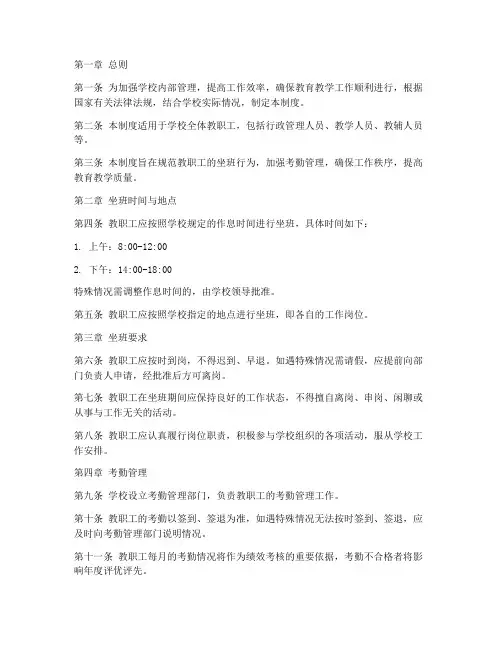 第一章 总则

第一条 为加强学校内部管理，提高工作效率，确保教育教学工作顺利进行，根据国家有关法律法规，结合学校实际情况，制定本制度。

第二条 本制度适用于学校全体教职工，包括行政管理人员、教学人员、教辅人员等。

第三条 本制度旨在规范教职工的坐班行为，加强考勤管理，确保工作秩序，提高教育教学质量。

第二章 坐班时间与地点

第四条 教职工应按照学校规定的作息时间进行坐班，具体时间如下：

1. 上午：8:00-12:00

2. 下午：14:00-18:00

特殊情况需调整作息时间的，由学校领导批准。

第五条 教职工应按照学校指定的地点进行坐班，即各自的工作岗位。

第三章 坐班要求

第六条 教职工应按时到岗，不得迟到、早退。如遇特殊情况需请假，应提前向部门负责人申请，经批准后方可离岗。

第七条 教职工在坐班期间应保持良好的工作状态，不得擅自离岗、串岗、闲聊或从事与工作无关的活动。

第八条 教职工应认真履行岗位职责，积极参与学校组织的各项活动，服从学校工作安排。

第四章 考勤管理

第九条 学校设立考勤管理部门，负责教职工的考勤管理工作。

第十条 教职工的考勤以签到、签退为准，如遇特殊情况无法按时签到、签退，应及时向考勤管理部门说明情况。

第十一条 教职工每月的考勤情况将作为绩效考核的重要依据，考勤不合格者将影响年度评优评先。